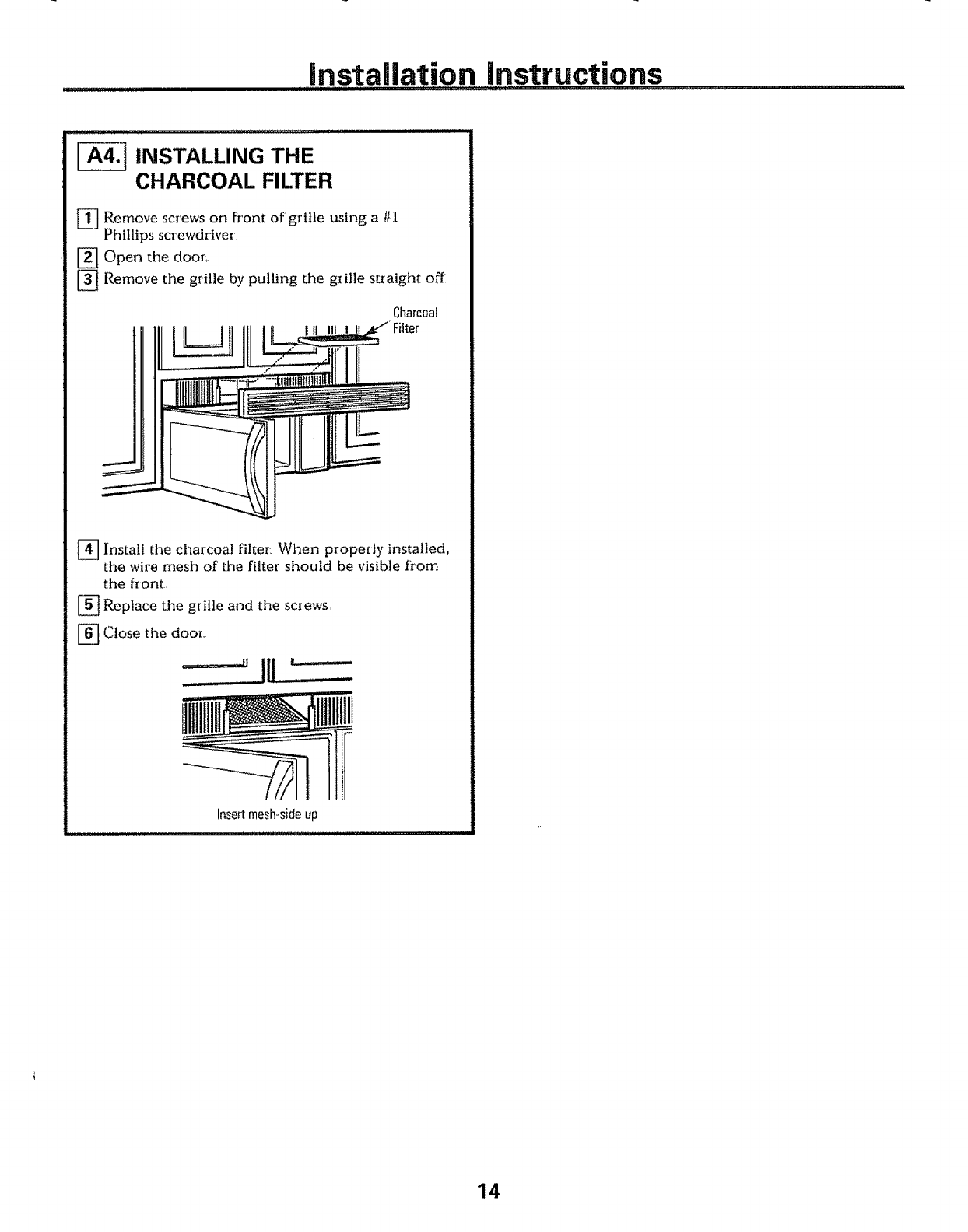 Installation Instructions

A4. INSTALLING THE CHARCOAL FILTER

1 Remove screws on front of grille using a #1 Phillips screwdriver.

2 Open the door.

3 Remove the grille by pulling the grille straight off.

Charcoal Filter

4 Install the charcoal filter. When properly installed, the wire mesh of the filter should be visible from the front.

5 Replace the grille and the screws.

6 Close the door.

Insert mesh-side up

14